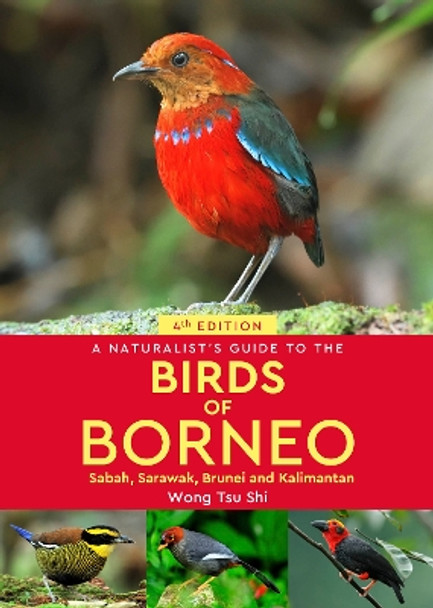 4th EDITION

A NATURALIST'S GUIDE TO THE

BIRDS OF BORNEO

Sabah, Sarawak, Brunei and Kalimantan

Wong Tsu Shi